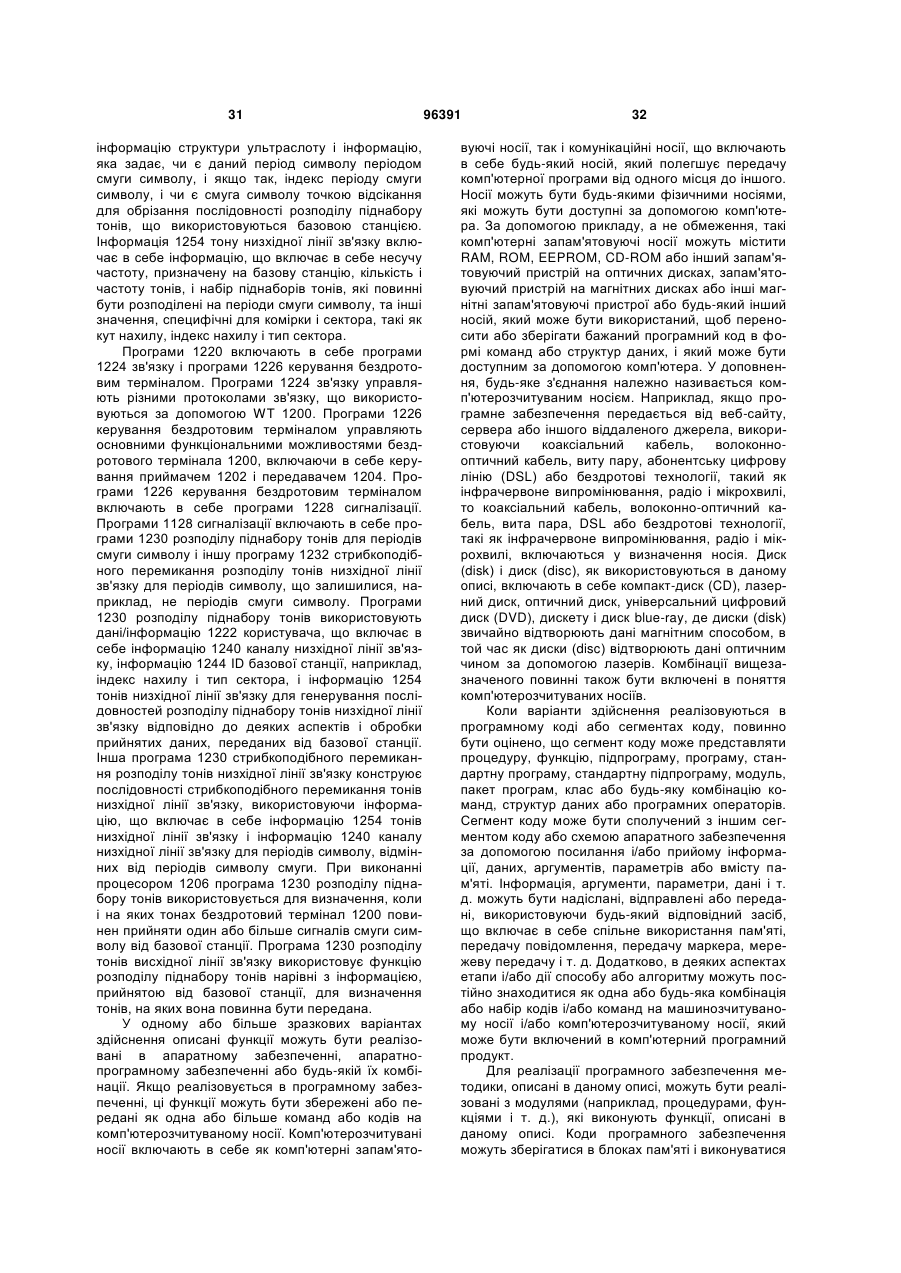 31 96391 32

інформацію структури ультраслоту і інформацію, яка задає, чи є даний період символу періодом смуги символу, і якщо так, індекс періоду смуги символу, і чи є смуга символу точкою відсікання для обрізання послідовності розподілу піднабору тонів, що використовуються базовою станцією. Інформація 1254 тону низхідної лінії зв'язку включає в себе інформацію, що включає в себе несучу частоту, призначену на базову станцію, кількість і частоту тонів, і набір піднаборів тонів, які повинні бути розподілені на періоди смуги символу, та інші значення, специфічні для комірки і сектора, такі як кут нахилу, індекс нахилу і тип сектора.

Програми 1220 включають в себе програми 1224 зв'язку і програми 1226 керування бездротовим терміналом. Програми 1224 зв'язку управляють різними протоколами зв'язку, що використовуються за допомогою WT 1200. Програми 1226 керування бездротовим терміналом управляють основними функціональними можливостями бездротового термінала 1200, включаючи в себе керування приймачем 1202 і передавачем 1204. Програми 1226 керування бездротовим терміналом включають в себе програми 1228 сигналізації. Програми 1128 сигналізації включають в себе програми 1230 розподілу піднабору тонів для періодів смуги символу і іншу програму 1232 стрибкоподібного перемикання розподілу тонів низхідної лінії зв'язку для періодів символу, що залишилися, наприклад, не періодів смуги символу. Програми 1230 розподілу піднабору тонів використовують дані/інформацію 1222 користувача, що включає в себе інформацію 1240 каналу низхідної лінії зв'язку, інформацію 1244 ID базової станції, наприклад, індекс нахилу і тип сектора, і інформацію 1254 тонів низхідної лінії зв'язку для генерування послідовностей розподілу піднабору тонів низхідної лінії зв'язку відповідно до деяких аспектів і обробки прийнятих даних, переданих від базової станції. Інша програма 1230 стрибкоподібного перемикання розподілу тонів низхідної лінії зв'язку конструює послідовності стрибкоподібного перемикання тонів низхідної лінії зв'язку, використовуючи інформацію, що включає в себе інформацію 1254 тонів низхідної лінії зв'язку і інформацію 1240 каналу низхідної лінії зв'язку для періодів символу, відмінних від періодів символу смуги. При виконанні процесором 1206 програма 1230 розподілу піднабору тонів використовується для визначення, коли і на яких тонах бездротовий термінал 1200 повинен прийняти один або більше сигналів смуги символу від базової станції. Програма 1230 розподілу тонів висхідної лінії зв'язку використовує функцію розподілу піднабору тонів нарівні з інформацією, прийнятою від базової станції, для визначення тонів, на яких вона повинна бути передана.

У одному або більше зразкових варіантах здійснення описані функції можуть бути реалізовані в апаратному забезпеченні, апаратно-програмному забезпеченні або будь-якій їх комбінації. Якщо реалізовується в програмному забезпеченні, ці функції можуть бути збережені або передані як одна або більше команд або кодів на комп'ютерозчитуваному носії. Комп'ютерозчитувані носії включають в себе як комп'ютерні запам'ятовуючі носії, так і комунікаційні носії, що включають в себе будь-який носій, який полегшує передачу комп'ютерної програми від одного місця до іншого. Носії можуть бути будь-якими фізичними носіями, які можуть бути доступні за допомогою комп'ютера. За допомогою прикладу, а не обмеження, такі комп'ютерні запам'ятовуючі носії можуть містити RAM, ROM, EEPROM, CD-ROM або інший запам'ятовуючий пристрій на оптичних дисках, запам'ятовуючий пристрій на магнітних дисках або інші магнітні запам'ятовуючі пристрої або будь-який інший носій, який може бути використаний, щоб переносити або зберігати бажаний програмний код в формі команд або структур даних, і який може бути доступним за допомогою комп'ютера. У доповнення, будь-яке з'єднання належно називається комп'ютерозчитуваним носієм. Наприклад, якщо програмне забезпечення передається від веб-сайту, сервера або іншого віддаленого джерела, використовуючи коаксіальний кабель, волоконно-оптичний кабель, виту пару, абонентську цифрову лінію (DSL) або бездротові технології, такий як інфрачервоне випромінювання, радіо і мікрохвилі, то коаксіальний кабель, волоконно-оптичний кабель, вита пара, DSL або бездротові технології, такі як інфрачервоне випромінювання, радіо і мікрохвилі, включаються у визначення носія. Диск (disk) і диск (disc), як використовуються в даному описі, включають в себе компакт-диск (CD), лазерний диск, оптичний диск, універсальний цифровий диск (DVD), дискету і диск blue-ray, де диски (disk) звичайно відтворюють дані магнітним способом, в той час як диски (disc) відтворюють дані оптичним чином за допомогою лазерів. Комбінації вищезазначеного повинні також бути включені в поняття комп'ютерозчитуваних носіїв.

Коли варіанти здійснення реалізовуються в програмному коді або сегментах коду, повинно бути оцінено, що сегмент коду може представляти процедуру, функцію, підпрограму, програму, стандартну програму, стандартну підпрограму, модуль, пакет програм, клас або будь-яку комбінацію команд, структур даних або програмних операторів. Сегмент коду може бути сполучений з іншим сегментом коду або схемою апаратного забезпечення за допомогою посилання і/або прийому інформації, даних, аргументів, параметрів або вмісту пам'яті. Інформація, аргументи, параметри, дані і т. д. можуть бути надіслані, відправлені або передані, використовуючи будь-який відповідний засіб, що включає в себе спільне використання пам'яті, передачу повідомлення, передачу маркера, мережеву передачу і т. д. Додатково, в деяких аспектах етапи і/або дії способу або алгоритму можуть постійно знаходитися як одна або будь-яка комбінація або набір кодів і/або команд на машинозчитуваному носії і/або комп'ютерозчитуваному носії, який може бути включений в комп'ютерний програмний продукт.

Для реалізації програмного забезпечення методики, описані в даному описі, можуть бути реалізовані з модулями (наприклад, процедурами, функціями і т. д.), які виконують функції, описані в даному описі. Коди програмного забезпечення можуть зберігатися в блоках пам'яті і виконуватися